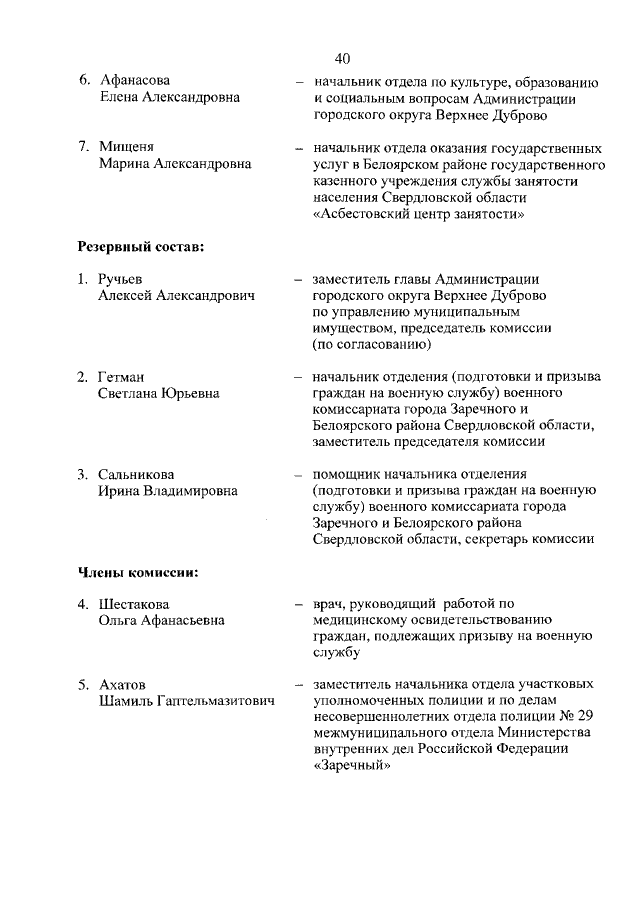 40

6. Афанасова Елена Александровна – начальник отдела по культуре, образованию и социальным вопросам Администрации городского округа Верхнее Дуброво

7. Мищеня Марина Александровна – начальник отдела оказания государственных услуг в Белоярском районе государственного казенного учреждения службы занятости населения Свердловской области «Асбестовский центр занятости»

Резервный состав:

1. Ручьев Алексей Александрович – заместитель главы Администрации городского округа Верхнее Дуброво по управлению муниципальным имуществом, председатель комиссии (по согласованию)

2. Гетман Светлана Юрьевна – начальник отделения (подготовки и призыва граждан на военную службу) военного комиссариата города Заречного и Белоярского района Свердловской области, заместитель председателя комиссии

3. Сальникова Ирина Владимировна – помощник начальника отделения (подготовки и призыва граждан на военную службу) военного комиссариата города Заречного и Белоярского района Свердловской области, секретарь комиссии

Члены комиссии:

4. Шестакова Ольга Афанасьевна – врач, руководящий работой по медицинскому освидетельствованию граждан, подлежащих призыву на военную службу

5. Ахатов Шамиль Гаптельмазитович – заместитель начальника отдела участковых уполномоченных полиции и по делам несовершеннолетних отдела полиции № 29 межмуниципального отдела Министерства внутренних дел Российской Федерации «Заречный»